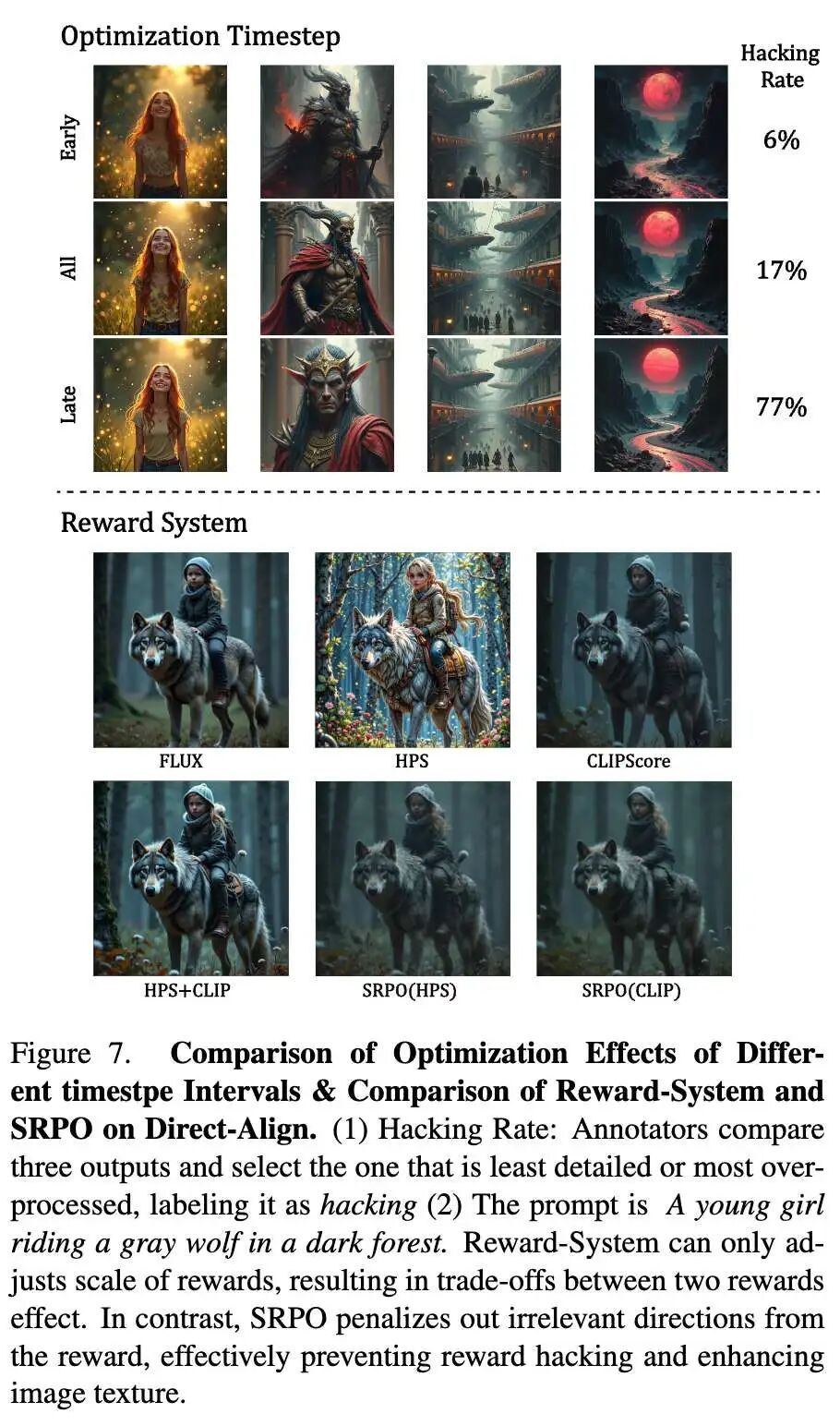 Optimization Timestep

Hacking Rate

Early

6%

All

17%

Late

77%

Reward System

FLUX

HPS

CLIPScore

HPS+CLIP

SRPO(HPS)

SRPO(CLIP)

Figure 7. Comparison of Optimization Effects of Different timestpe Intervals & Comparison of Reward-System and SRPO on Direct-Align. (1) Hacking Rate: Annotators compare three outputs and select the one that is least detailed or most overprocessed, labeling it as hacking (2) The prompt is A young girl riding a gray wolf in a dark forest. Reward-System can only adjusts scale of rewards, resulting in trade-offs between two rewards effect. In contrast, SRPO penalizes out irrelevant directions from the reward, effectively preventing reward hacking and enhancing image texture.